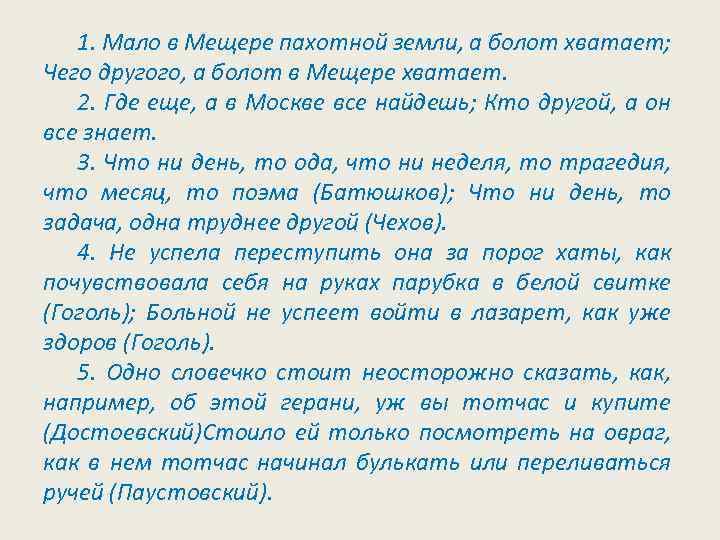 1. Мало в Мещере пахотной земли, а болот хватает; Чего другого, а болот в Мещере хватает.

2. Где еще, а в Москве все найдешь; Кто другой, а он все знает.

3. Что ни день, то ода, что ни неделя, то трагедия, что месяц, то поэма (Батюшков); Что ни день, то задача, одна труднее другой (Чехов).

4. Не успела переступить она за порог хаты, как почувствовала себя на руках парубка в белой свитке (Гоголь); Больной не успеет войти в лазарет, как уже здоров (Гоголь).

5. Одно словечко стоит неосторожно сказать, как, например, об этой герани, уж вы тотчас и купите (Достоевский)Стоило ей только посмотреть на овраг, как в нем тотчас начинал булькать или переливаться ручей (Паустовский).